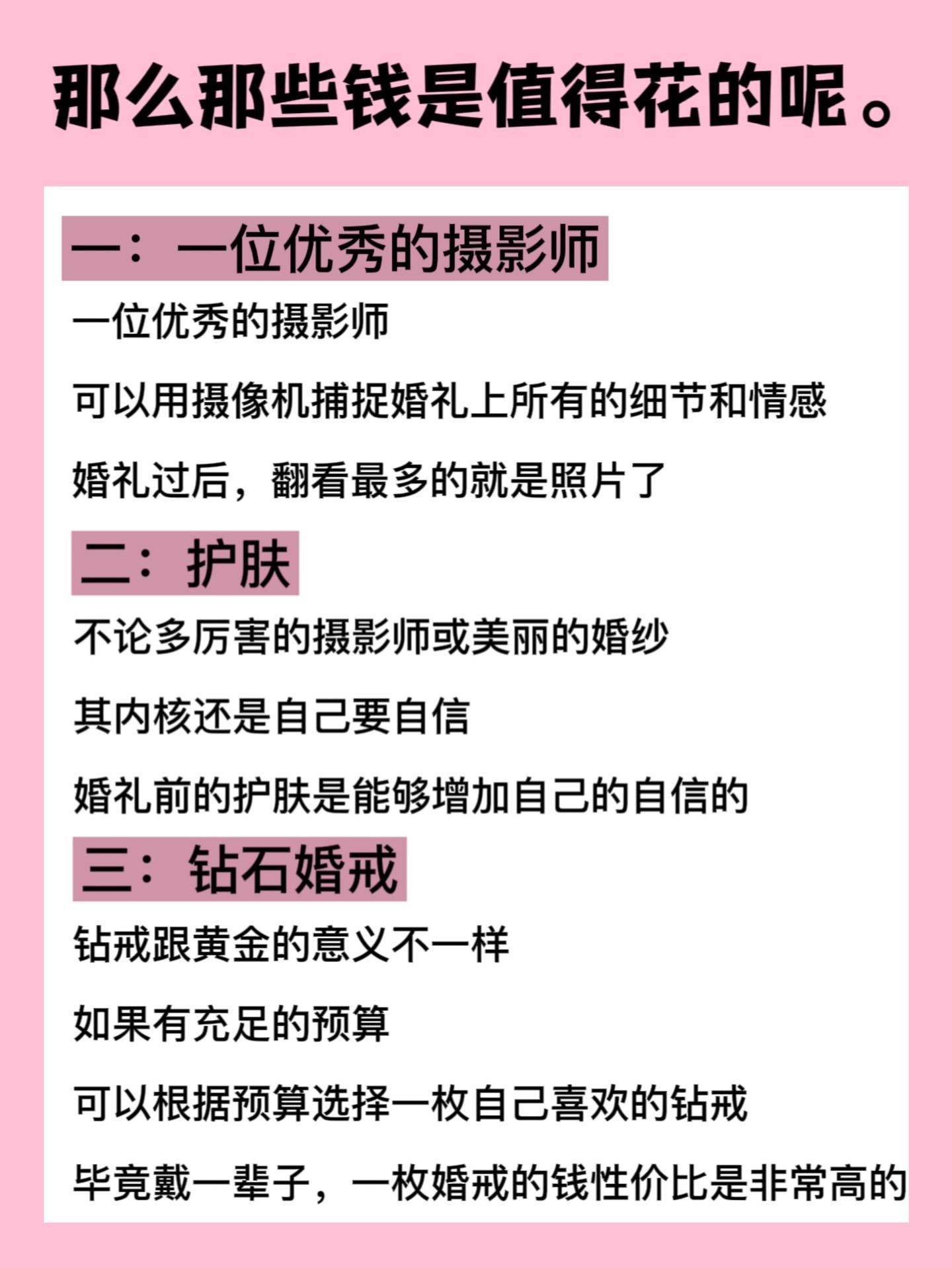 那么那些钱是值得花的呢。

一：一位优秀的摄影师

一位优秀的摄影师

可以用摄像机捕捉婚礼上所有的细节和情感

婚礼过后，翻看最多的就是照片了

二：护肤

不论多厉害的摄影师或美丽的婚纱

其内核还是自己要自信

婚礼前的护肤是能够增加自己的自信的

三：钻石婚戒

钻戒跟黄金的意义不一样

如果有充足的预算

可以根据预算选择一枚自己喜欢的钻戒

毕竟戴一辈子，一枚婚戒的钱性价比是非常高的